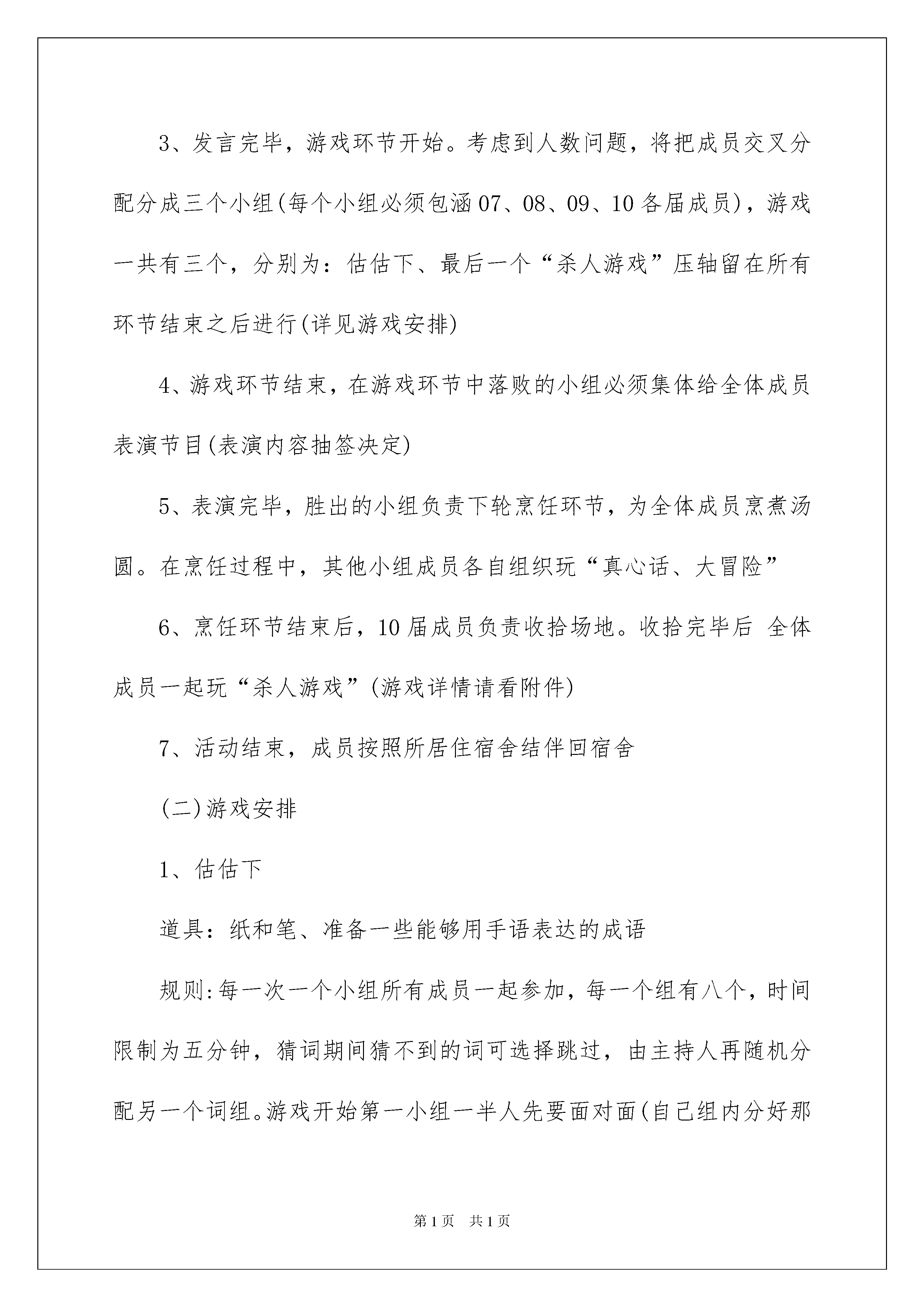 3、发言完毕，游戏环节开始。考虑到人数问题，将把成员交叉分配分成三个小组(每个小组必须包涵07、08、09、10各届成员)，游戏一共有三个，分别为：估估下、最后一个“杀人游戏”压轴留在所有环节结束之后进行(详见游戏安排)

4、游戏环节结束，在游戏环节中落败的小组必须集体给全体成员表演节目(表演内容抽签决定)

5、表演完毕，胜出的小组负责下轮烹饪环节，为全体成员烹煮汤圆。在烹饪过程中，其他小组成员各自组织玩“真心话、大冒险”

6、烹饪环节结束后，10届成员负责收拾场地。收拾完毕后 全体成员一起玩“杀人游戏”(游戏详情请看附件)

7、活动结束，成员按照所居住宿舍结伴回宿舍

(二)游戏安排

1、估估下

道具：纸和笔、准备一些能够用手语表达的成语

规则:每一次一个小组所有成员一起参加，每一个组有八个，时间限制为五分钟，猜词期间猜不到的词可选择跳过，由主持人再随机分配另一个词组。游戏开始第一小组一半人先要面对面(自己组内分好那

第1页 共1页